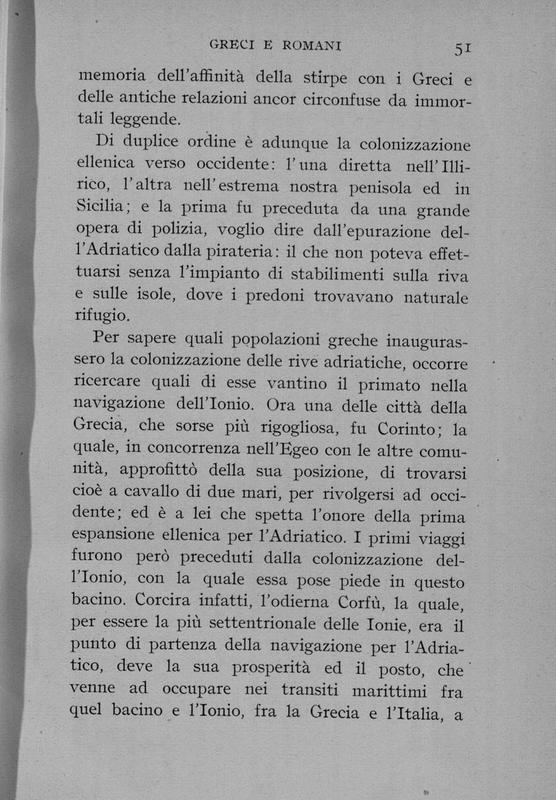 GRECI E ROMANI 51

memoria dell'affinità della stirpe con i Greci e delle antiche relazioni ancor circonfuse da immortali leggende.

Di duplice ordine è adunque la colonizzazione ellenica verso occidente: l'una diretta nell'Illirico, l'altra nell'estrema nostra penisola ed in Sicilia; e la prima fu preceduta da una grande opera di polizia, voglio dire dall'epurazione dell'Adriatico dalla pirateria: il che non poteva effettuarsi senza l'impianto di stabilimenti sulla riva e sulle isole, dove i predoni trovavano naturale rifugio.

Per sapere quali popolazioni greche inaugurassero la colonizzazione delle rive adriatiche, occorre ricercare quali di esse vantino il primato nella navigazione dell'Ionio. Ora una delle città della Grecia, che sorse più rigogliosa, fu Corinto; la quale, in concorrenza nell'Egeo con le altre comunità, approfittò della sua posizione, di trovarsi cioè a cavallo di due mari, per rivolgersi ad occidente; ed è a lei che spetta l'onore della prima espansione ellenica per l'Adriatico. I primi viaggi furono però preceduti dalla colonizzazione dell'Ionio, con la quale essa pose piede in questo bacino. Corcira infatti, l'odierna Corfù, la quale, per essere la più settentrionale delle Ionie, era il punto di partenza della navigazione per l'Adriatico, deve la sua prosperità ed il posto, che venne ad occupare nei transiti marittimi fra quel bacino e l'Ionio, fra la Grecia e l'Italia, a